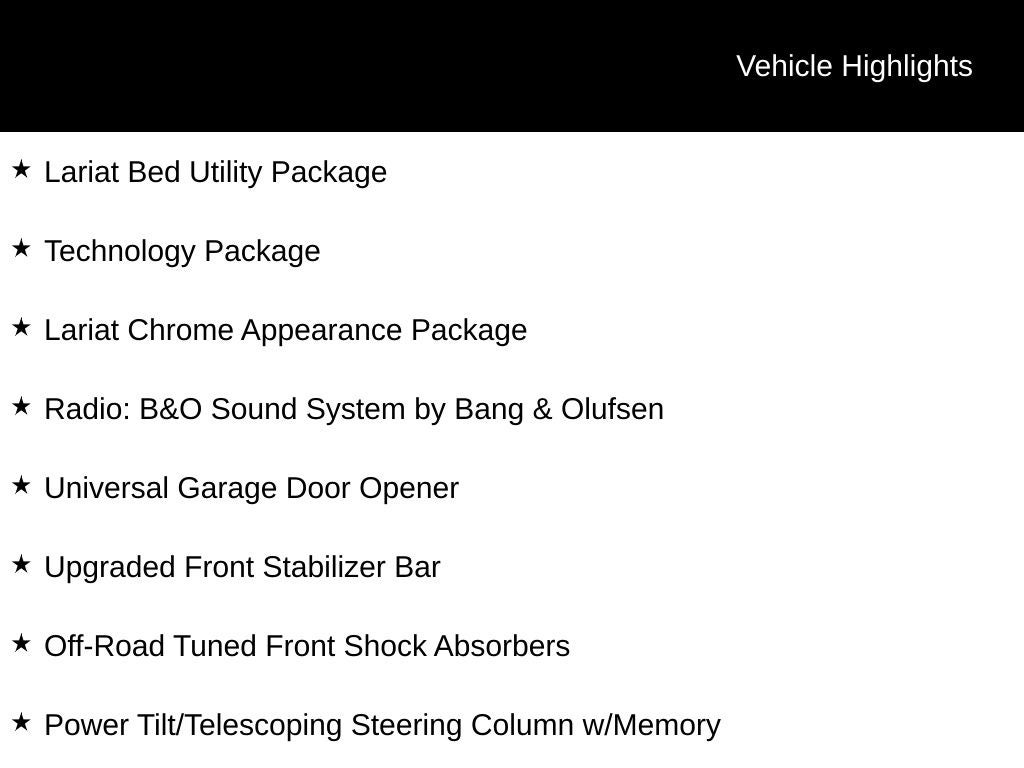 Vehicle Highlights

★ Lariat Bed Utility Package

★ Technology Package

★ Lariat Chrome Appearance Package

★ Radio: B&O Sound System by Bang & Olufsen

★ Universal Garage Door Opener

★ Upgraded Front Stabilizer Bar

★ Off-Road Tuned Front Shock Absorbers

★ Power Tilt/Telescoping Steering Column w/Memory